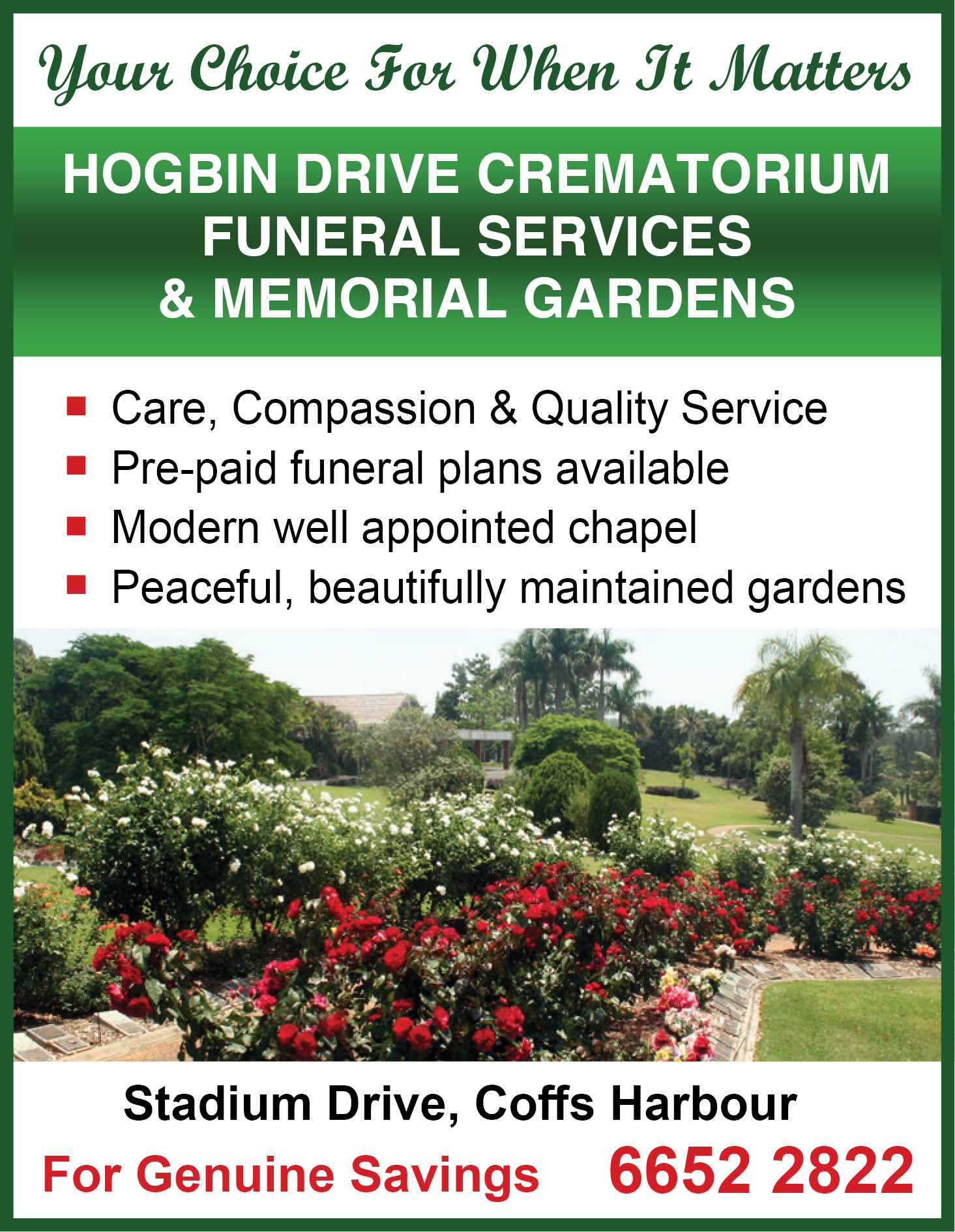 Your Choice For When It Matters

HOGBIN DRIVE CREMATORIUM
FUNERAL SERVICES
& MEMORIAL GARDENS

• Care, Compassion & Quality Service
• Pre-paid funeral plans available
• Modern well appointed chapel
• Peaceful, beautifully maintained gardens

Stadium Drive, Coffs Harbour

For Genuine Savings 6652 2822